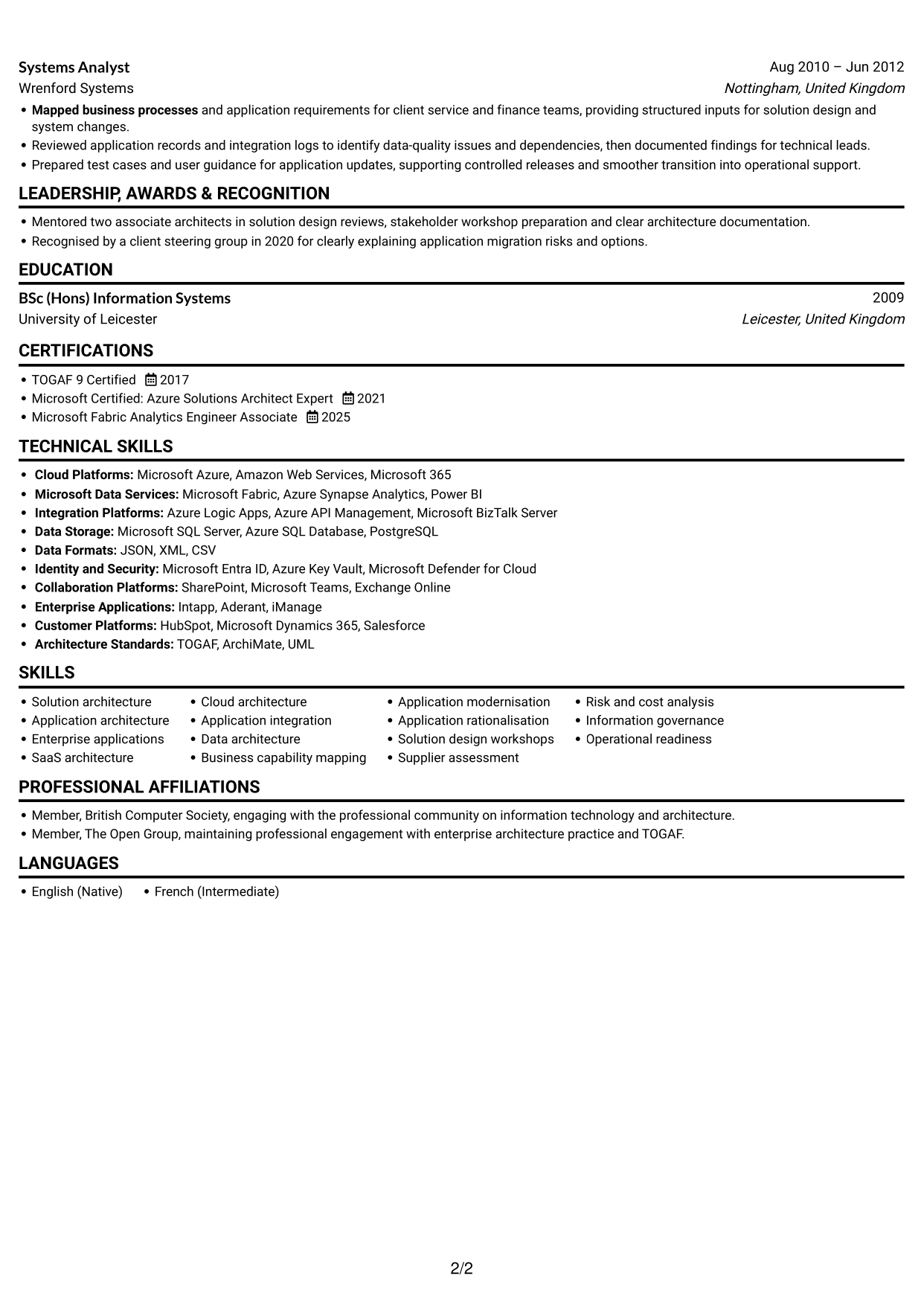 Systems Analyst
Aug 2010 – Jun 2012
Wrenford Systems
Nottingham, United Kingdom

• Mapped business processes and application requirements for client service and finance teams, providing structured inputs for solution design and system changes.
• Reviewed application records and integration logs to identify data-quality issues and dependencies, then documented findings for technical leads.
• Prepared test cases and user guidance for application updates, supporting controlled releases and smoother transition into operational support.

LEADERSHIP, AWARDS & RECOGNITION

• Mentored two associate architects in solution design reviews, stakeholder workshop preparation and clear architecture documentation.
• Recognised by a client steering group in 2020 for clearly explaining application migration risks and options.

EDUCATION

BSc (Hons) Information Systems
2009
University of Leicester
Leicester, United Kingdom

CERTIFICATIONS

• TOGAF 9 Certified 2017
• Microsoft Certified: Azure Solutions Architect Expert 2021
• Microsoft Fabric Analytics Engineer Associate 2025

TECHNICAL SKILLS

• Cloud Platforms: Microsoft Azure, Amazon Web Services, Microsoft 365
• Microsoft Data Services: Microsoft Fabric, Azure Synapse Analytics, Power BI
• Integration Platforms: Azure Logic Apps, Azure API Management, Microsoft BizTalk Server
• Data Storage: Microsoft SQL Server, Azure SQL Database, PostgreSQL
• Data Formats: JSON, XML, CSV
• Identity and Security: Microsoft Entra ID, Azure Key Vault, Microsoft Defender for Cloud
• Collaboration Platforms: SharePoint, Microsoft Teams, Exchange Online
• Enterprise Applications: Intapp, Aderant, iManage
• Customer Platforms: HubSpot, Microsoft Dynamics 365, Salesforce
• Architecture Standards: TOGAF, ArchiMate, UML

SKILLS

• Solution architecture
• Application architecture
• Enterprise applications
• SaaS architecture

• Cloud architecture
• Application integration
• Data architecture
• Business capability mapping

• Application modernisation
• Application rationalisation
• Solution design workshops
• Supplier assessment

• Risk and cost analysis
• Information governance
• Operational readiness

PROFESSIONAL AFFILIATIONS

• Member, British Computer Society, engaging with the professional community on information technology and architecture.
• Member, The Open Group, maintaining professional engagement with enterprise architecture practice and TOGAF.

LANGUAGES

• English (Native)  • French (Intermediate)

2/2